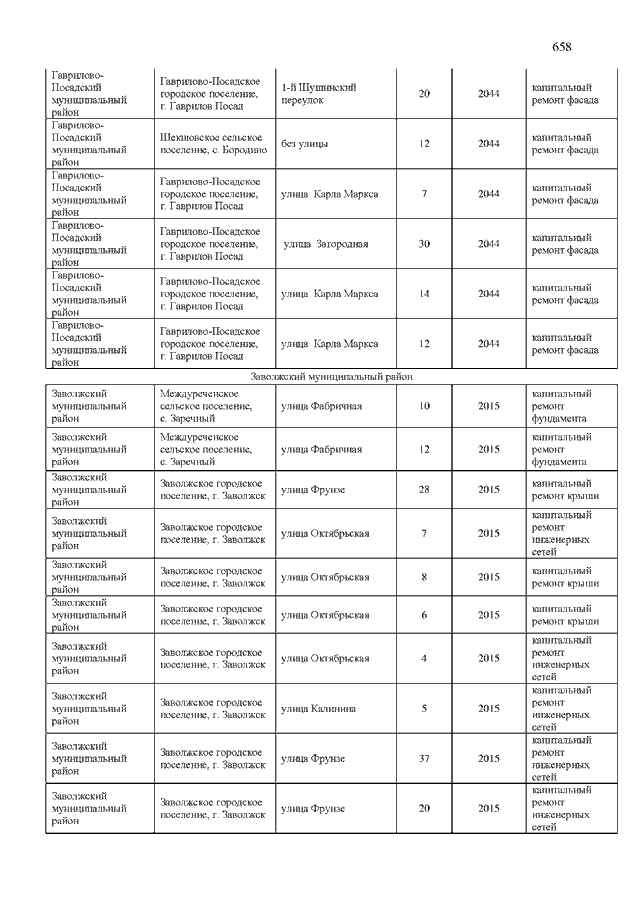 658

| | | | | | |
|---|---|---|---|---|---|
| Гаврилово-Посадский муниципальный район | Гаврилово-Посадское городское поселение, г. Гаврилов Посад | 1-й Шушинский переулок | 20 | 2044 | капитальный ремонт фасада |
| Гаврилово-Посадский муниципальный район | Шекшовское сельское поселение, с. Бородино | без улицы | 12 | 2044 | капитальный ремонт фасада |
| Гаврилово-Посадский муниципальный район | Гаврилово-Посадское городское поселение, г. Гаврилов Посад | улица Карла Маркса | 7 | 2044 | капитальный ремонт фасада |
| Гаврилово-Посадский муниципальный район | Гаврилово-Посадское городское поселение, г. Гаврилов Посад | улица Загородная | 30 | 2044 | капитальный ремонт фасада |
| Гаврилово-Посадский муниципальный район | Гаврилово-Посадское городское поселение, г. Гаврилов Посад | улица Карла Маркса | 14 | 2044 | капитальный ремонт фасада |
| Гаврилово-Посадский муниципальный район | Гаврилово-Посадское городское поселение, г. Гаврилов Посад | улица Карла Маркса | 12 | 2044 | капитальный ремонт фасада |
| Заволжский муниципальный район | | | | | |
| Заволжский муниципальный район | Междуреченское сельское поселение, с. Заречный | улица Фабричная | 10 | 2015 | капитальный ремонт фундамента |
| Заволжский муниципальный район | Междуреченское сельское поселение, с. Заречный | улица Фабричная | 12 | 2015 | капитальный ремонт фундамента |
| Заволжский муниципальный район | Заволжское городское поселение, г. Заволжск | улица Фрунзе | 28 | 2015 | капитальный ремонт крыши |
| Заволжский муниципальный район | Заволжское городское поселение, г. Заволжск | улица Октябрьская | 7 | 2015 | капитальный ремонт инженерных сетей |
| Заволжский муниципальный район | Заволжское городское поселение, г. Заволжск | улица Октябрьская | 8 | 2015 | капитальный ремонт крыши |
| Заволжский муниципальный район | Заволжское городское поселение, г. Заволжск | улица Октябрьская | 6 | 2015 | капитальный ремонт крыши |
| Заволжский муниципальный район | Заволжское городское поселение, г. Заволжск | улица Октябрьская | 4 | 2015 | капитальный ремонт инженерных сетей |
| Заволжский муниципальный район | Заволжское городское поселение, г. Заволжск | улица Калинина | 5 | 2015 | капитальный ремонт инженерных сетей |
| Заволжский муниципальный район | Заволжское городское поселение, г. Заволжск | улица Фрунзе | 37 | 2015 | капитальный ремонт инженерных сетей |
| Заволжский муниципальный район | Заволжское городское поселение, г. Заволжск | улица Фрунзе | 20 | 2015 | капитальный ремонт инженерных сетей |